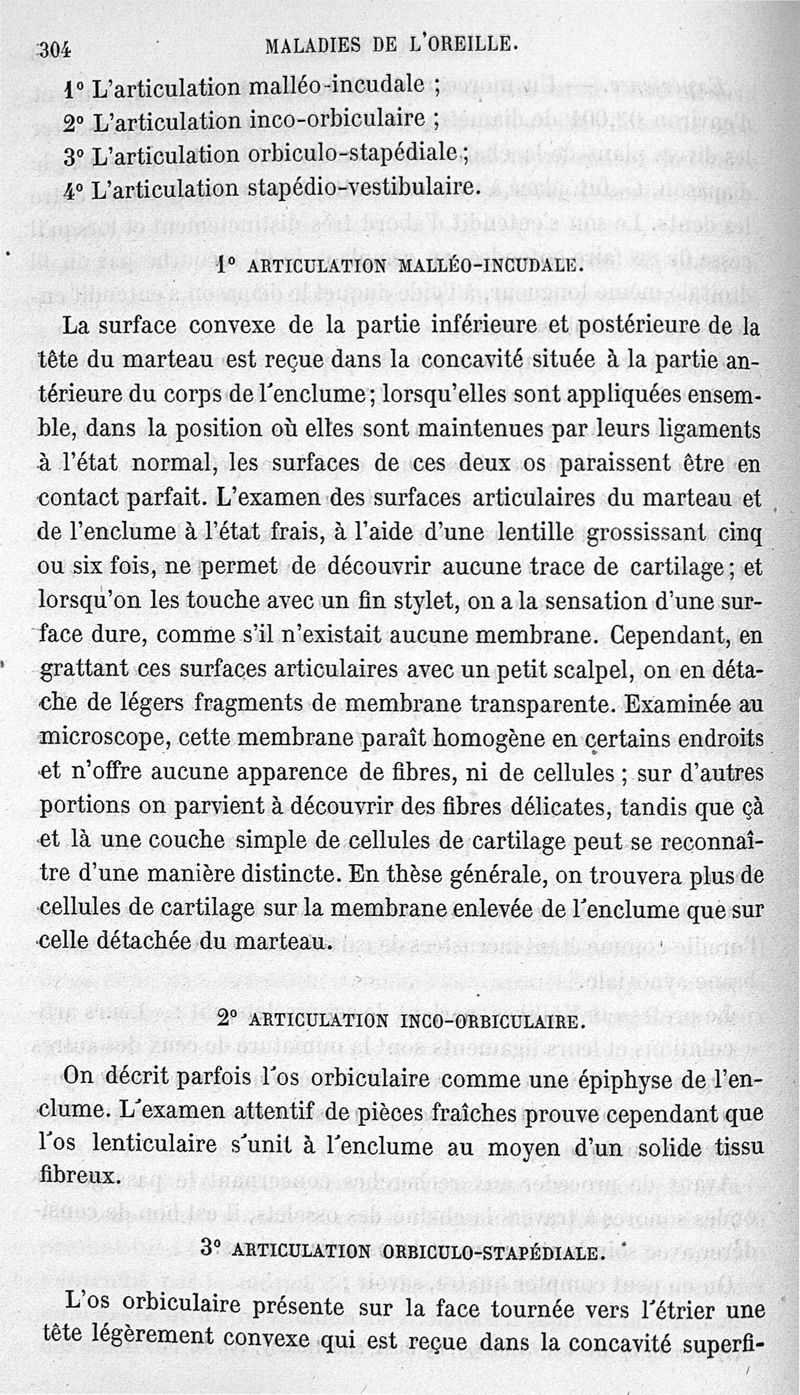 304 MALADIES DE L'OREILLE.

1° L'articulation malléo-incudale ;
2° L'articulation inco-orbiculaire ;
3° L'articulation orbiculo-stapédiale ;
4° L'articulation stapédio-vestibulaire.

1° ARTICULATION MALLÉO-INCUDALE.

La surface convexe de la partie inférieure et postérieure de la tête du marteau est reçue dans la concavité située à la partie antérieure du corps de l'enclume ; lorsqu'elles sont appliquées ensemble, dans la position où elles sont maintenues par leurs ligaments à l'état normal, les surfaces de ces deux os paraissent être en contact parfait. L'examen des surfaces articulaires du marteau et de l'enclume à l'état frais, à l'aide d'une lentille grossissant cinq ou six fois, ne permet de découvrir aucune trace de cartilage ; et lorsqu'on les touche avec un fin stylet, on a la sensation d'une surface dure, comme s'il n'existait aucune membrane. Cependant, en grattant ces surfaces articulaires avec un petit scalpel, on en détache de légers fragments de membrane transparente. Examinée au microscope, cette membrane paraît homogène en certains endroits et n'offre aucune apparence de fibres, ni de cellules ; sur d'autres portions on parvient à découvrir des fibres délicates, tandis que çà et là une couche simple de cellules de cartilage peut se reconnaître d'une manière distincte. En thèse générale, on trouvera plus de cellules de cartilage sur la membrane enlevée de l'enclume que sur celle détachée du marteau.

2° ARTICULATION INCO-ORBICULAIRE.

On décrit parfois l'os orbiculaire comme une épiphyse de l'enclume. L'examen attentif de pièces fraîches prouve cependant que l'os lenticulaire s'unit à l'enclume au moyen d'un solide tissu fibreux.

3° ARTICULATION ORBICULO-STAPÉDIALE.

L'os orbiculaire présente sur la face tournée vers l'étrier une tête légèrement convexe qui est reçue dans la concavité superfi-